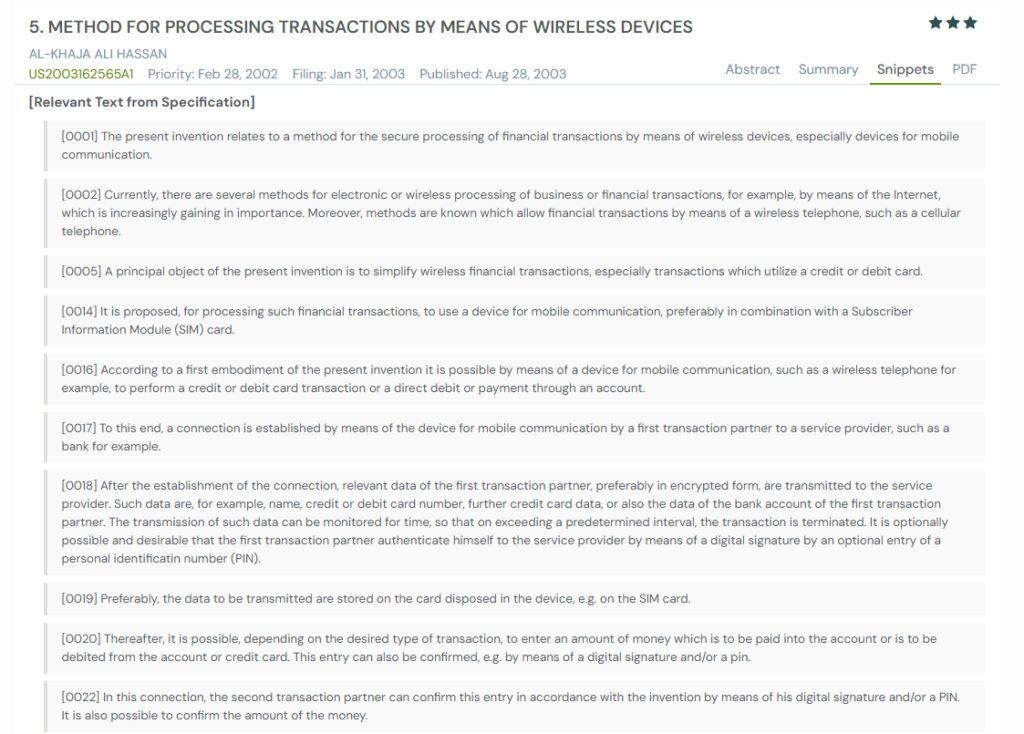 5. METHOD FOR PROCESSING TRANSACTIONS BY MEANS OF WIRELESS DEVICES

★★★

AL-KHAJA ALI HASSAN
US2003162565A1 Priority: Feb 28, 2002 Filing: Jan 31, 2003 Published: Aug 28, 2003

Abstract Summary Snippets PDF

[Relevant Text from Specification]

[0001] The present invention relates to a method for the secure processing of financial transactions by means of wireless devices, especially devices for mobile communication.

[0002] Currently, there are several methods for electronic or wireless processing of business or financial transactions, for example, by means of the Internet, which is increasingly gaining in importance. Moreover, methods are known which allow financial transactions by means of a wireless telephone, such as a cellular telephone.

[0005] A principal object of the present invention is to simplify wireless financial transactions, especially transactions which utilize a credit or debit card.

[0014] It is proposed, for processing such financial transactions, to use a device for mobile communication, preferably in combination with a Subscriber Information Module (SIM) card.

[0016] According to a first embodiment of the present invention it is possible by means of a device for mobile communication, such as a wireless telephone for example, to perform a credit or debit card transaction or a direct debit or payment through an account.

[0017] To this end, a connection is established by means of the device for mobile communication by a first transaction partner to a service provider, such as a bank for example.

[0018] After the establishment of the connection, relevant data of the first transaction partner, preferably in encrypted form, are transmitted to the service provider. Such data are, for example, name, credit or debit card number, further credit card data, or also the data of the bank account of the first transaction partner. The transmission of such data can be monitored for time, so that on exceeding a predetermined interval, the transaction is terminated. It is optionally possible and desirable that the first transaction partner authenticate himself to the service provider by means of a digital signature by an optional entry of a personal identificatin number (PIN).

[0019] Preferably, the data to be transmitted are stored on the card disposed in the device, e.g. on the SIM card.

[0020] Thereafter, it is possible, depending on the desired type of transaction, to enter an amount of money which is to be paid into the account or is to be debited from the account or credit card. This entry can also be confirmed, e.g. by means of a digital signature and/or a pin.

[0022] In this connection, the second transaction partner can confirm this entry in accordance with the invention by means of his digital signature and/or a PIN. It is also possible to confirm the amount of the money.